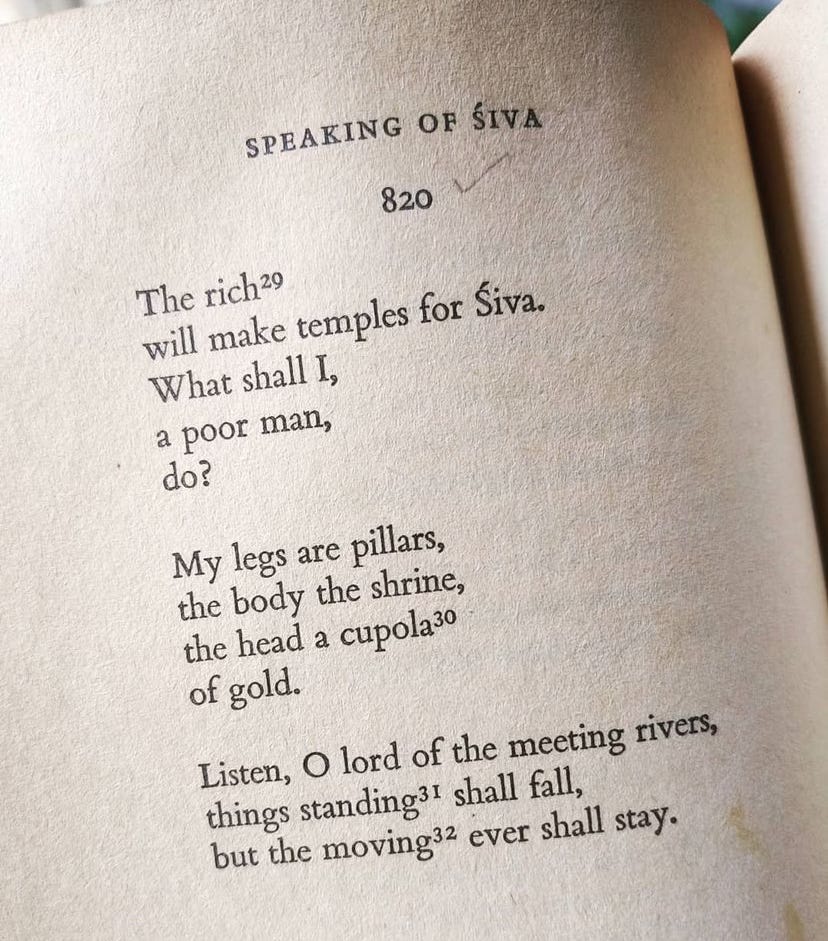 SPEAKING OF ŚIVA

820

The rich$^{29}$
will make temples for Śiva.
What shall I,
a poor man,
do?

My legs are pillars,
the body the shrine,
the head a cupola$^{30}$
of gold.

Listen, O lord of the meeting rivers,
things standing$^{31}$ shall fall,
but the moving$^{32}$ ever shall stay.